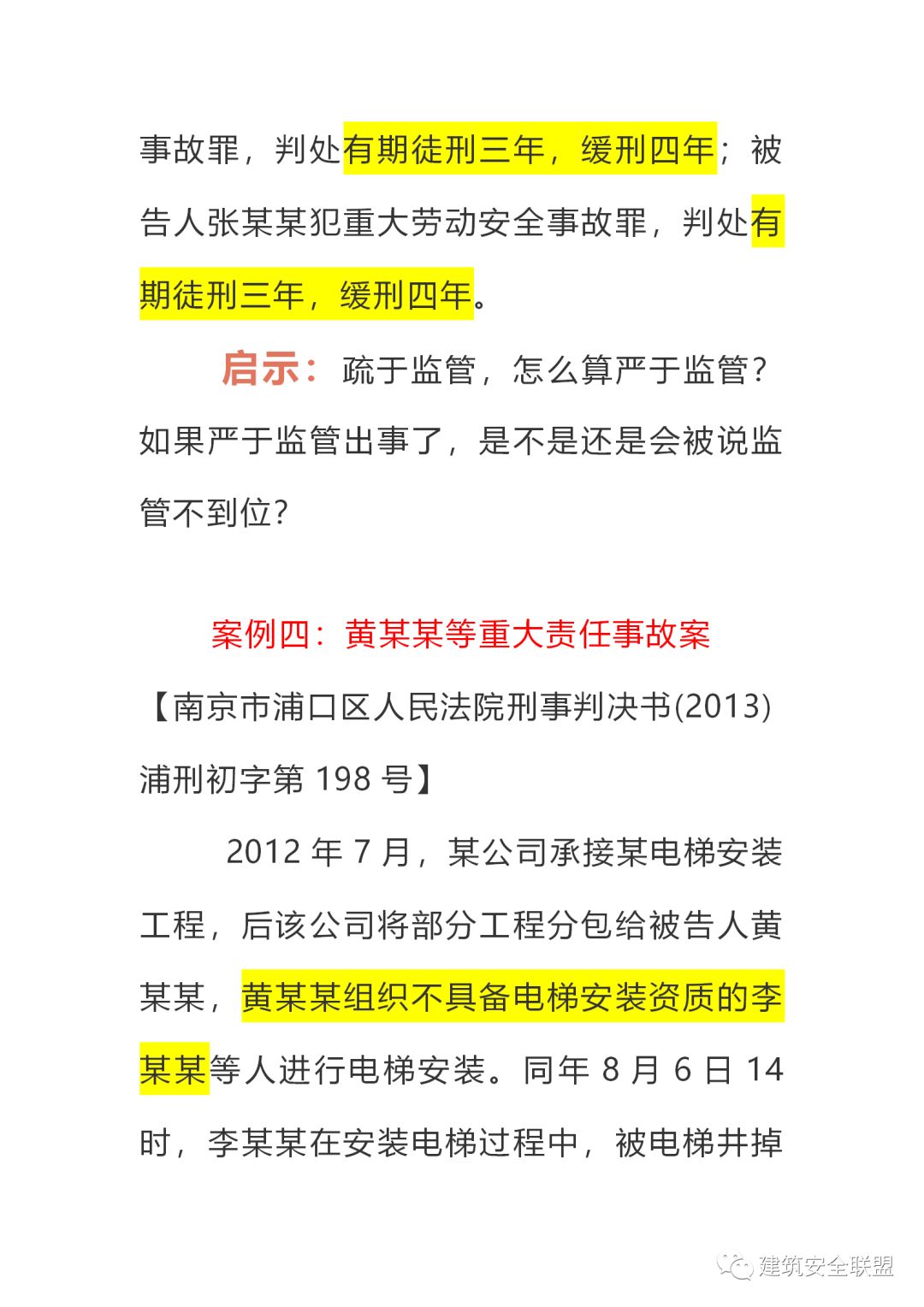 事故罪，判处有期徒刑三年，缓刑四年；被告人张某某犯重大劳动安全事故罪，判处有期徒刑三年，缓刑四年。

启示：疏于监管，怎么算严于监管？如果严于监管出事了，是不是还是会被说监管不到位？

案例四：黄某某等重大责任事故案

【南京市浦口区人民法院刑事判决书(2013)浦刑初字第 198 号】

2012 年 7 月，某公司承接某电梯安装工程，后该公司将部分工程分包给被告人黄某某，黄某某组织不具备电梯安装资质的李某某等人进行电梯安装。同年 8 月 6 日 14 时，李某某在安装电梯过程中，被电梯井掉

建筑安全联盟